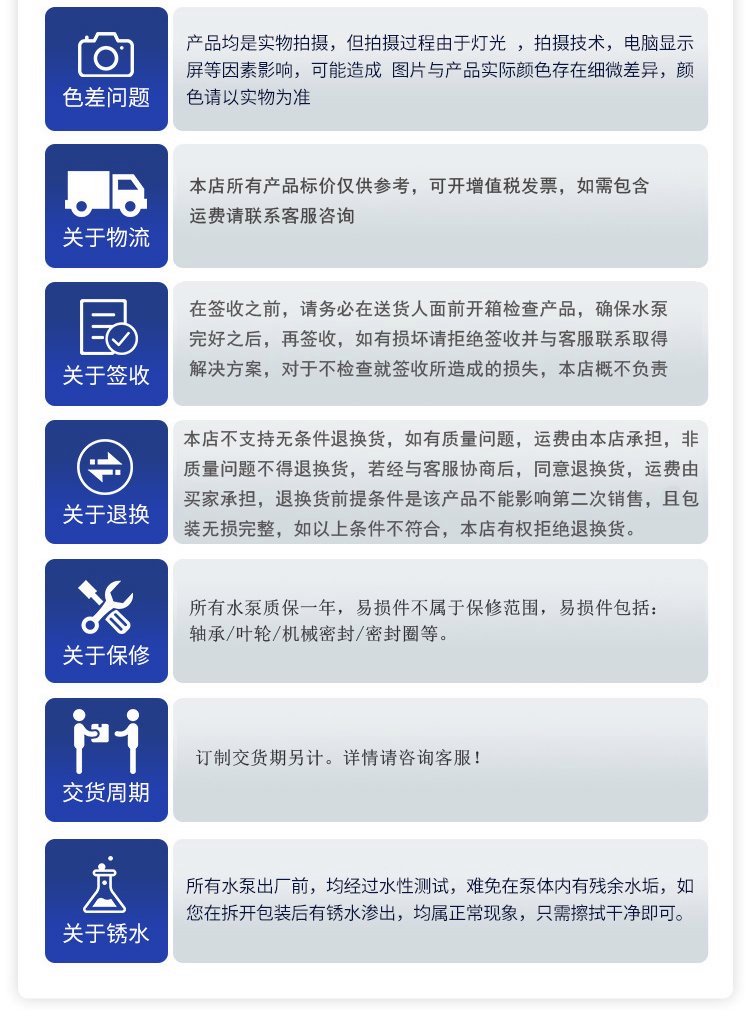 色差问题

产品均是实物拍摄，但拍摄过程由于灯光 ，拍摄技术，电脑显示屏等因素影响，可能造成 图片与产品实际颜色存在细微差异，颜色请以实物为准

关于物流

本店所有产品标价仅供参考，可开增值税发票，如需包含运费请联系客服咨询

关于签收

在签收之前，请务必在送货人面前开箱检查产品，确保水泵完好之后，再签收，如有损坏请拒绝签收并与客服联系取得解决方案，对于不检查就签收所造成的损失，本店概不负责

关于退换

本店不支持无条件退换货，如有质量问题，运费由本店承担，非质量问题不得退换货，若经与客服协商后，同意退换货，运费由买家承担，退换货前提条件是该产品不能影响第二次销售，且包装无损完整，如以上条件不符合，本店有权拒绝退换货。

关于保修

所有水泵质保一年，易损件不属于保修范围，易损件包括：轴承/叶轮/机械密封/密封圈等。

交货周期

订制交货期另计。详情请咨询客服！

关于锈水

所有水泵出厂前，均经过水性测试，难免在泵体内有残余水垢，如您在拆开包装后有锈水渗出，均属正常现象，只需擦拭干净即可。